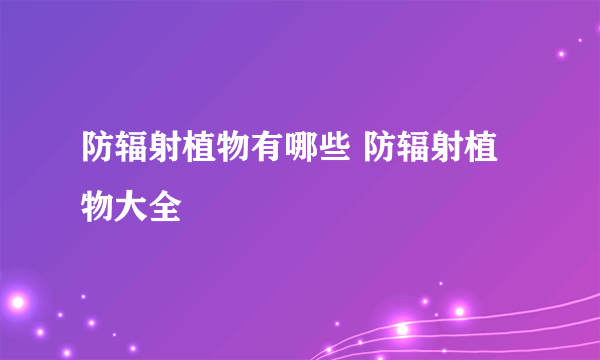 防辐射植物有哪些 防辐射植物大全